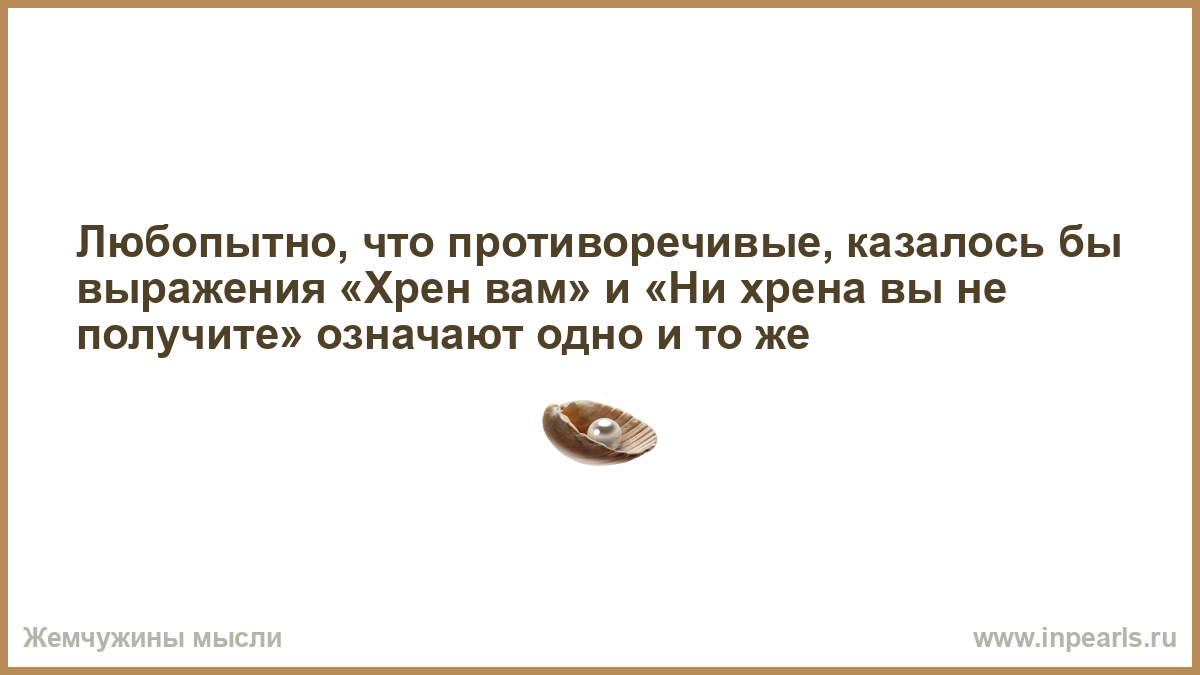 Любопытно, что противоречивые, казалось бы выражения «Хрен вам» и «Ни хрена вы не получите» означают одно и то же

Жемчужины мысли

www.inpearls.ru